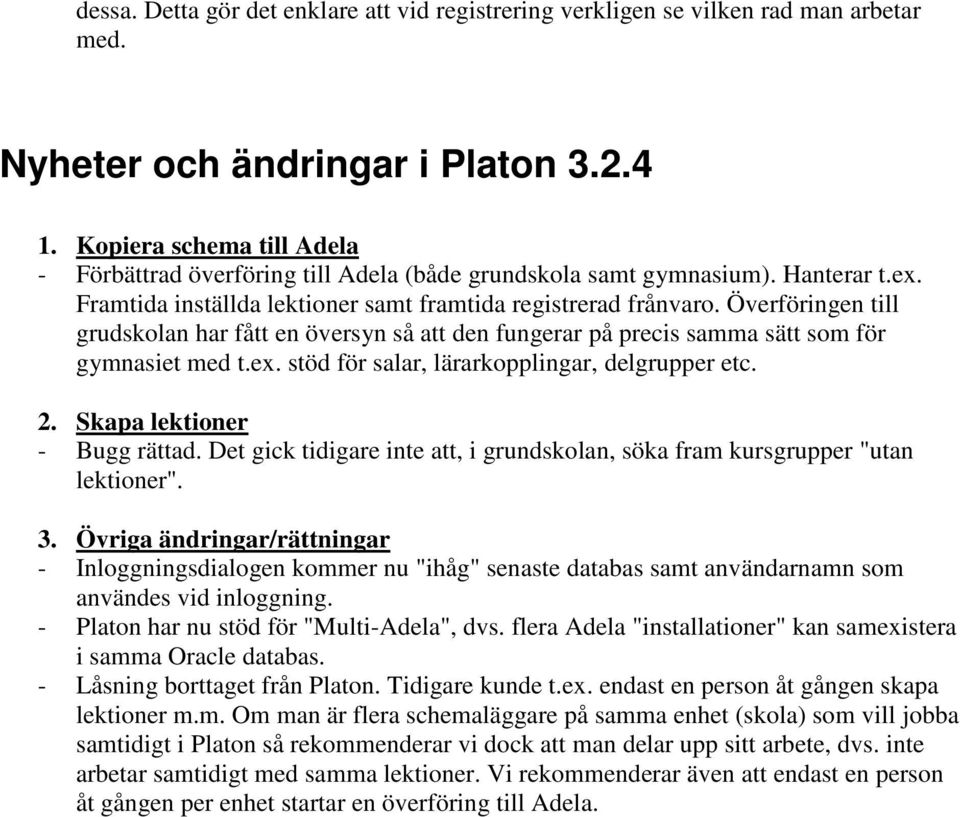 dessa. Detta gör det enklare att vid registrering verkligen se vilken rad man arbetar med.

Nyheter och ändringar i Platon 3.2.4

1. Kopiera schema till Adela
- Förbättrad överföring till Adela (både grundskola samt gymnasium). Hanterar t.ex. Framtida inställda lektioner samt framtida registrerad frånvaro. Överföringen till grudskolan har fått en översyn så att den fungerar på precis samma sätt som för gymnasiet med t.ex. stöd för salar, lärarkopplingar, delgrupper etc.

2. Skapa lektioner
- Bugg rättad. Det gick tidigare inte att, i grundskolan, söka fram kursgrupper "utan lektioner".

3. Övriga ändringar/rättningar
- Inloggningsdialogen kommer nu "ihåg" senaste databas samt användarnamn som användes vid inloggning.
- Platon har nu stöd för "Multi-Adela", dvs. flera Adela "installationer" kan samexistera i samma Oracle databas.
- Låsning borttaget från Platon. Tidigare kunde t.ex. endast en person åt gången skapa lektioner m.m. Om man är flera schemaläggare på samma enhet (skola) som vill jobba samtidigt i Platon så rekommenderar vi dock att man delar upp sitt arbete, dvs. inte arbetar samtidigt med samma lektioner. Vi rekommenderar även att endast en person åt gången per enhet startar en överföring till Adela.